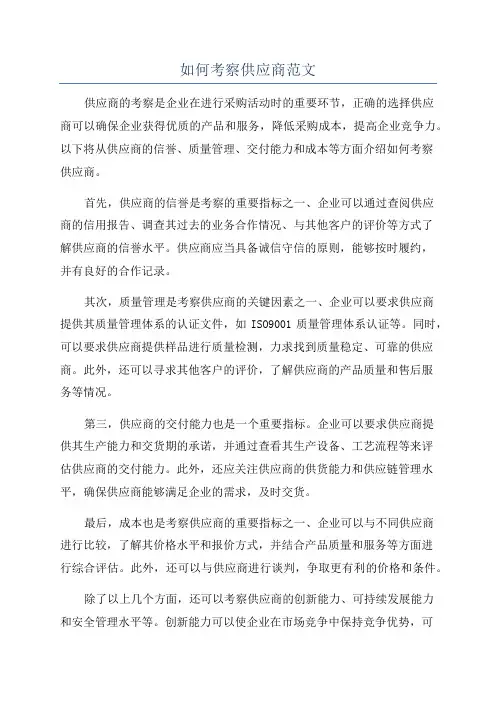 如何考察供应商范文

供应商的考察是企业在进行采购活动时的重要环节，正确的选择供应商可以确保企业获得优质的产品和服务，降低采购成本，提高企业竞争力。以下将从供应商的信誉、质量管理、交付能力和成本等方面介绍如何考察供应商。

首先，供应商的信誉是考察的重要指标之一、企业可以通过查阅供应商的信用报告、调查其过去的业务合作情况、与其他客户的评价等方式了解供应商的信誉水平。供应商应当具备诚信守信的原则，能够按时履约，并有良好的合作记录。

其次，质量管理是考察供应商的关键因素之一、企业可以要求供应商提供其质量管理体系的认证文件，如 ISO9001 质量管理体系认证等。同时，可以要求供应商提供样品进行质量检测，力求找到质量稳定、可靠的供应商。此外，还可以寻求其他客户的评价，了解供应商的产品质量和售后服务等情况。

第三，供应商的交付能力也是一个重要指标。企业可以要求供应商提供其生产能力和交货期的承诺，并通过查看其生产设备、工艺流程等来评估供应商的交付能力。此外，还应关注供应商的供货能力和供应链管理水平，确保供应商能够满足企业的需求，及时交货。

最后，成本也是考察供应商的重要指标之一、企业可以与不同供应商进行比较，了解其价格水平和报价方式，并结合产品质量和服务等方面进行综合评估。此外，还可以与供应商进行谈判，争取更有利的价格和条件。

除了以上几个方面，还可以考察供应商的创新能力、可持续发展能力和安全管理水平等。创新能力可以使企业在市场竞争中保持竞争优势，可